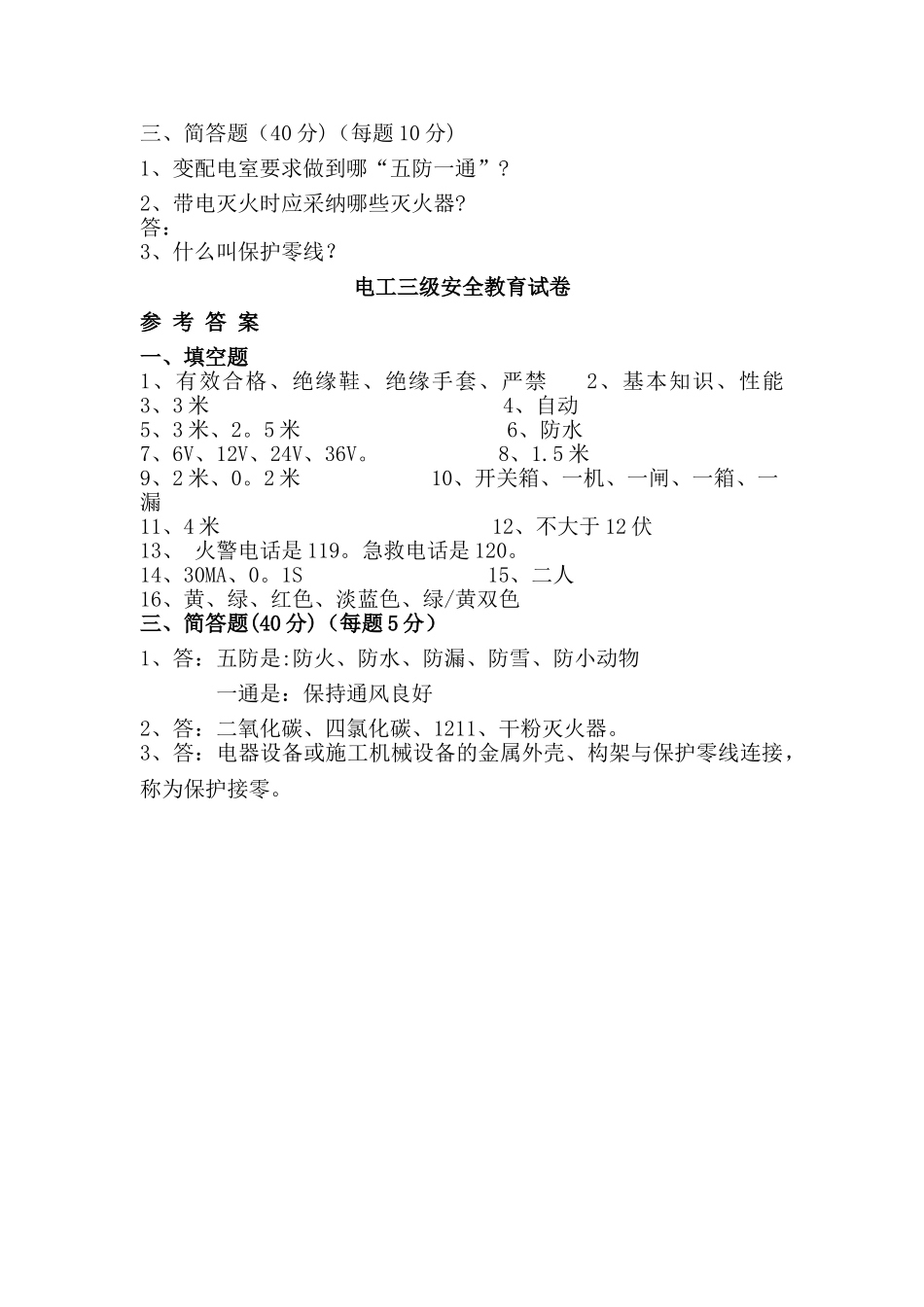 三、简答题（40 分）（每题 10 分）

1、变配电室要求做到哪“五防一通”？

2、带电灭火时应采纳哪些灭火器?
答：
3、什么叫保护零线？

电工三级安全教育试卷

参 考 答 案

一、填空题
1、有效合格、绝缘鞋、绝缘手套、严禁　　2、基本知识、性能
3、3 米　　4、自动
5、3 米、2。5 米　　6、防水
7、6V、12V、24V、36V。　　8、1.5 米
9、2 米、0。2 米　　10、开关箱、一机、一闸、一箱、一漏
11、4 米　　12、不大于 12 伏
13、 火警电话是 119。急救电话是 120。
14、30MA、0。1S　　15、二人
16、黄、绿、红色、淡蓝色、绿/黄双色
三、简答题(40 分)（每题 5 分）

1、答：五防是:防火、防水、防漏、防雪、防小动物

一通是：保持通风良好

2、答：二氧化碳、四氯化碳、1211、干粉灭火器。
3、答：电器设备或施工机械设备的金属外壳、构架与保护零线连接，称为保护接零。